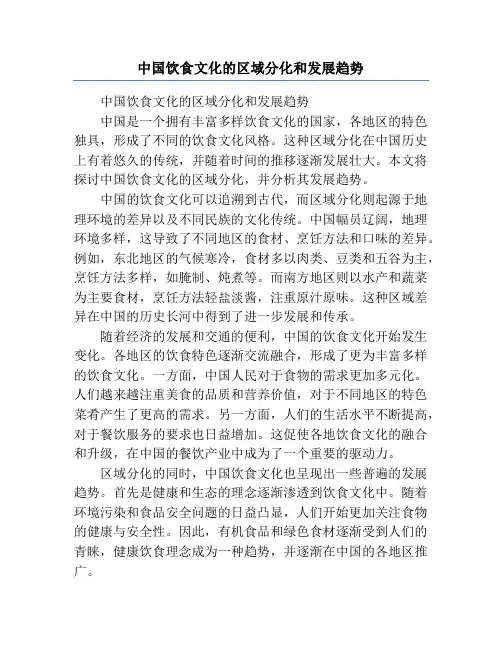 中国饮食文化的区域分化和发展趋势

中国饮食文化的区域分化和发展趋势

中国是一个拥有丰富多样饮食文化的国家，各地区的特色独具，形成了不同的饮食文化风格。这种区域分化在中国历史上有着悠久的传统，并随着时间的推移逐渐发展壮大。本文将探讨中国饮食文化的区域分化，并分析其发展趋势。

中国的饮食文化可以追溯到古代，而区域分化则起源于地理环境的差异以及不同民族的文化传统。中国幅员辽阔，地理环境多样，这导致了不同地区的食材、烹饪方法和口味的差异。例如，东北地区的气候寒冷，食材多以肉类、豆类和五谷为主，烹饪方法多样，如腌制、炖煮等。而南方地区则以水产和蔬菜为主要食材，烹饪方法轻盐淡酱，注重原汁原味。这种区域差异在中国的历史长河中得到了进一步发展和传承。

随着经济的发展和交通的便利，中国的饮食文化开始发生变化。各地区的饮食特色逐渐交流融合，形成了更为丰富多样的饮食文化。一方面，中国人民对于食物的需求更加多元化。人们越来越注重美食的品质和营养价值，对于不同地区的特色菜肴产生了更高的需求。另一方面，人们的生活水平不断提高，对于餐饮服务的要求也日益增加。这促使各地饮食文化的融合和升级，在中国的餐饮产业中成为了一个重要的驱动力。

区域分化的同时，中国饮食文化也呈现出一些普遍的发展趋势。首先是健康和生态的理念逐渐渗透到饮食文化中。随着环境污染和食品安全问题的日益凸显，人们开始更加关注食物的健康与安全性。因此，有机食品和绿色食材逐渐受到人们的青睐，健康饮食理念成为一种趋势，并逐渐在中国的各地区推广。